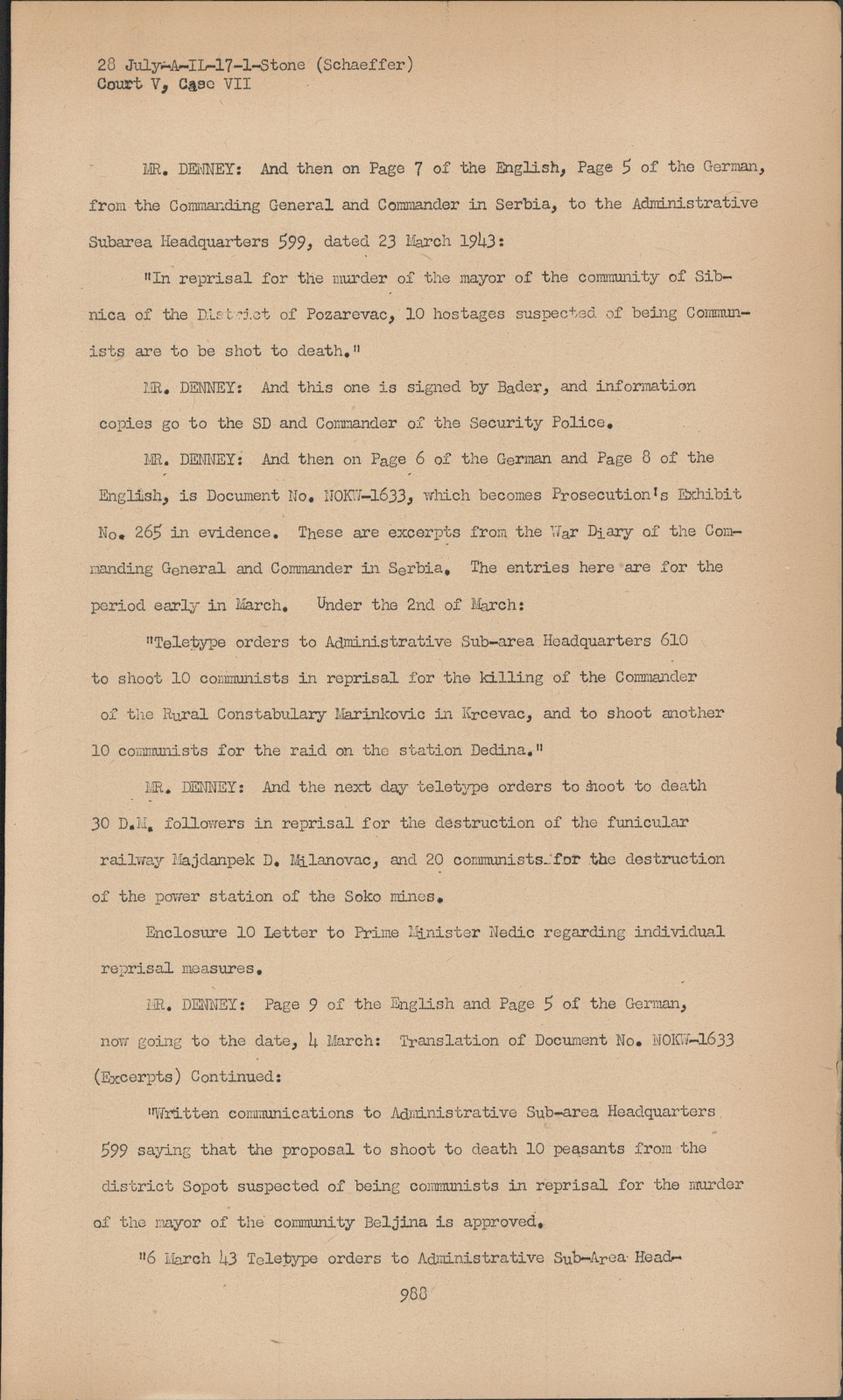 28 July-A-IL-17-1-Stone (Schaeffer)
Court V, Case VII

MR. DENNEY: And then on Page 7 of the English, Page 5 of the German, from the Commanding General and Commander in Serbia, to the Administrative Subarea Headquarters 599, dated 23 March 1943:

"In reprisal for the murder of the mayor of the community of Sibnica of the District of Pozarevac, 10 hostages suspected of being Communists are to be shot to death."

MR. DENNEY: And this one is signed by Bader, and information copies go to the SD and Commander of the Security Police.

MR. DENNEY: And then on Page 6 of the German and Page 8 of the English, is Document No. NOKW-1633, which becomes Prosecution's Exhibit No. 265 in evidence. These are excerpts from the War Diary of the Commanding General and Commander in Serbia. The entries here are for the period early in March. Under the 2nd of March:

"Teletype orders to Administrative Sub-area Headquarters 610 to shoot 10 communists in reprisal for the killing of the Commander of the Rural Constabulary Marinkovic in Krcevac, and to shoot another 10 communists for the raid on the station Dedina."

MR. DENNEY: And the next day teletype orders to shoot to death 30 D.M. followers in reprisal for the destruction of the funicular railway Majdanpek D. Milanovac, and 20 communists for the destruction of the power station of the Soko mines.

Enclosure 10 Letter to Prime Minister Nedic regarding individual reprisal measures.

MR. DENNEY: Page 9 of the English and Page 5 of the German, now going to the date, 4 March: Translation of Document No. NOKW-1633 (Excerpts) Continued:

"Written communications to Administrative Sub-area Headquarters 599 saying that the proposal to shoot to death 10 peasants from the district Sopot suspected of being communists in reprisal for the murder of the mayor of the community Beljina is approved.

"6 March 43 Teletype orders to Administrative Sub-Area Head-

988